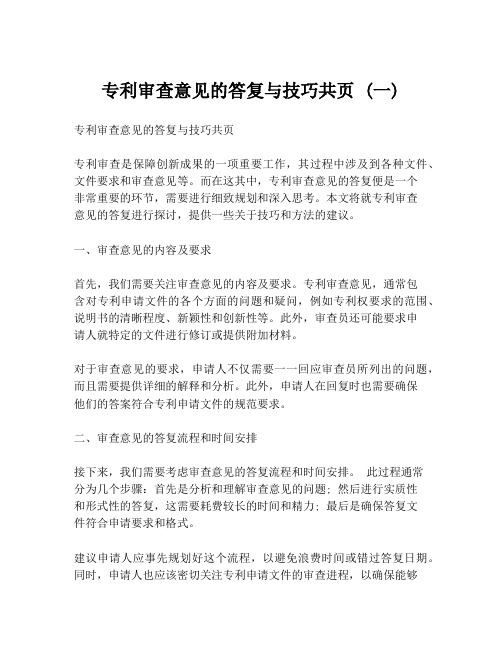 专利审查意见的答复与技巧共页（一）

专利审查意见的答复与技巧共页

专利审查是保障创新成果的一项重要工作，其过程中涉及到各种文件、文件要求和审查意见等。而在这其中，专利审查意见的答复便是一个非常重要的环节，需要进行细致规划和深入思考。本文将就专利审查意见的答复进行探讨，提供一些关于技巧和方法的建议。

一、审查意见的内容及要求

首先，我们需要关注审查意见的内容及要求。专利审查意见，通常包含对专利申请文件的各个方面的问题和疑问，例如专利权要求的范围、说明书的清晰程度、新颖性和创新性等。此外，审查员还可能要求申请人就特定的文件进行修订或提供附加材料。

对于审查意见的要求，申请人不仅需要一一回应审查员所列出的问题，而且需要提供详细的解释和分析。此外，申请人在回复时也需要确保他们的答案符合专利申请文件的规范要求。

二、审查意见的答复流程和时间安排

接下来，我们需要考虑审查意见的答复流程和时间安排。 此过程通常分为几个步骤：首先是分析和理解审查意见的问题；然后进行实质性和形式性的答复，这需要耗费较长的时间和精力；最后是确保答复文件符合申请要求和格式。

建议申请人应事先规划好这个流程，以避免浪费时间或错过答复日期。同时，申请人也应该密切关注专利申请文件的审查进程，以确保能够